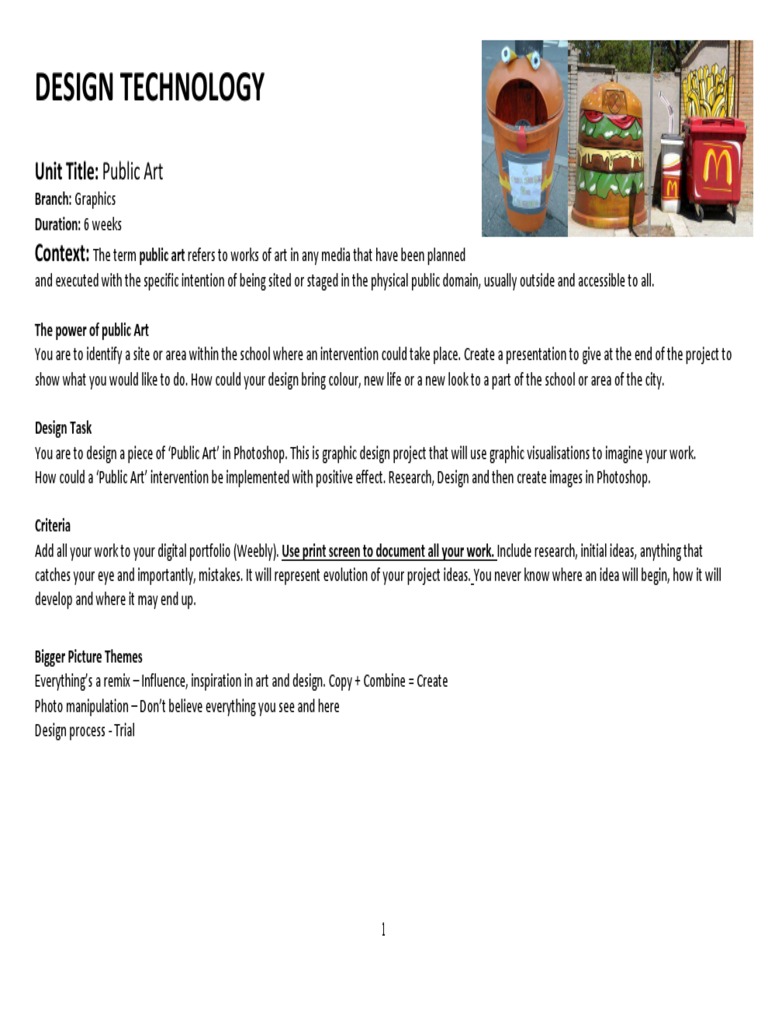 DESIGN TECHNOLOGY

Unit Title: Public Art
Branch: Graphics
Duration: 6 weeks
Context: The term public art refers to works of art in any media that have been planned and executed with the specific intention of being sited or staged in the physical public domain, usually outside and accessible to all.

The power of public Art
You are to identify a site or area within the school where an intervention could take place. Create a presentation to give at the end of the project to show what you would like to do. How could your design bring colour, new life or a new look to a part of the school or area of the city.

Design Task
You are to design a piece of 'Public Art' in Photoshop. This is graphic design project that will use graphic visualisations to imagine your work.
How could a 'Public Art' intervention be implemented with positive effect. Research, Design and then create images in Photoshop.

Criteria
Add all your work to your digital portfolio (Weebly). Use print screen to document all your work. Include research, initial ideas, anything that catches your eye and importantly, mistakes. It will represent evolution of your project ideas. You never know where an idea will begin, how it will develop and where it may end up.

Bigger Picture Themes
Everything's a remix – Influence, inspiration in art and design. Copy + Combine = Create
Photo manipulation – Don't believe everything you see and here
Design process - Trial

1